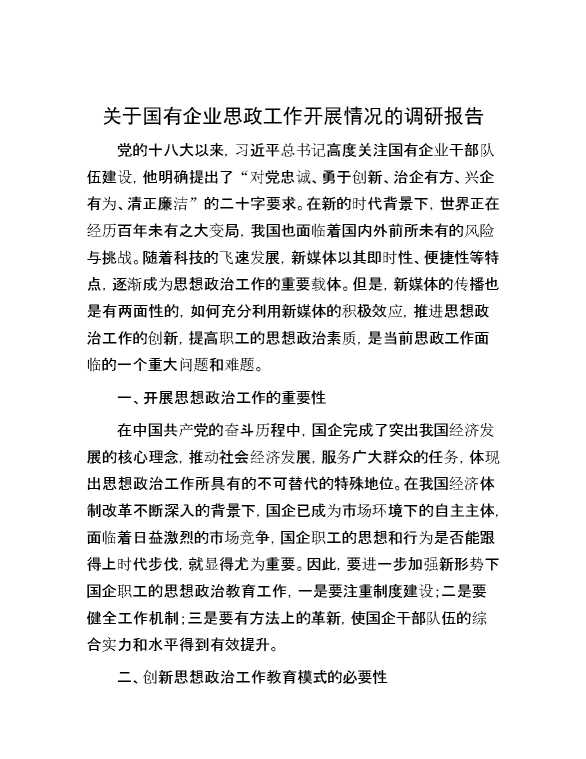 关于国有企业思政工作开展情况的调研报告

党的十八大以来，习近平总书记高度关注国有企业干部队伍建设，他明确提出了“对党忠诚、勇于创新、治企有方、兴企有为、清正廉洁”的二十字要求。在新的时代背景下，世界正在经历百年未有之大变局，我国也面临着国内外前所未有的风险与挑战。随着科技的飞速发展，新媒体以其即时性、便捷性等特点，逐渐成为思想政治工作的重要载体。但是，新媒体的传播也是有两面性的，如何充分利用新媒体的积极效应，推进思想政治工作的创新，提高职工的思想政治素质，是当前思政工作面临的一个重大问题和难题。

一、开展思想政治工作的重要性

在中国共产党的奋斗历程中，国企完成了突出我国经济发展的核心理念，推动社会经济发展，服务广大群众的任务，体现出思想政治工作所具有的不可替代的特殊地位。在我国经济体制改革不断深入的背景下，国企已成为市场环境下的自主主体，面临着日益激烈的市场竞争，国企职工的思想和行为是否能跟得上时代步伐，就显得尤为重要。因此，要进一步加强新形势下国企职工的思想政治教育工作，一是要注重制度建设；二是要健全工作机制；三是要有方法上的革新，使国企干部队伍的综合实力和水平得到有效提升。

二、创新思想政治工作教育模式的必要性